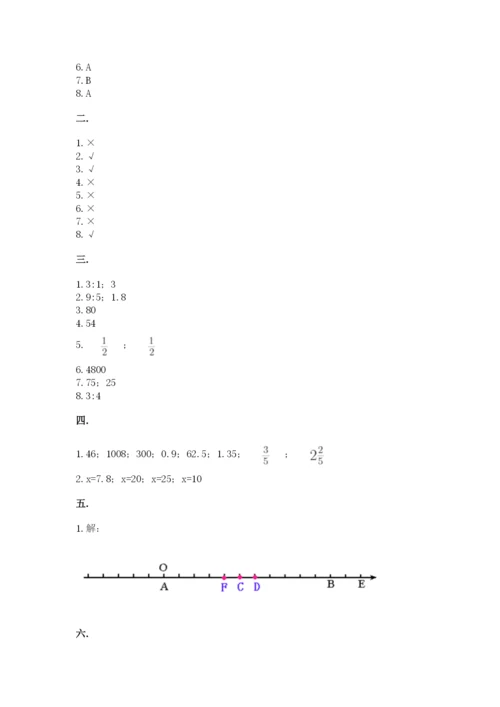 6.A
7.B
8.A

二.

1.×
2.√
3.√
4.×
5.×
6.×
7.×
8.√

三.

1.3:1；3
2.9:5；1.8
3.80
4.54
5.$\frac{1}{2}$；$\frac{1}{2}$
6.4800
7.75；25
8.3:4

四.

1.46；1008；300；0.9；62.5；1.35；$\frac{3}{5}$；$2\frac{2}{5}$
2.x=7.8；x=20；x=25；x=10

五.

1.解：

O
A F C D B E

六.